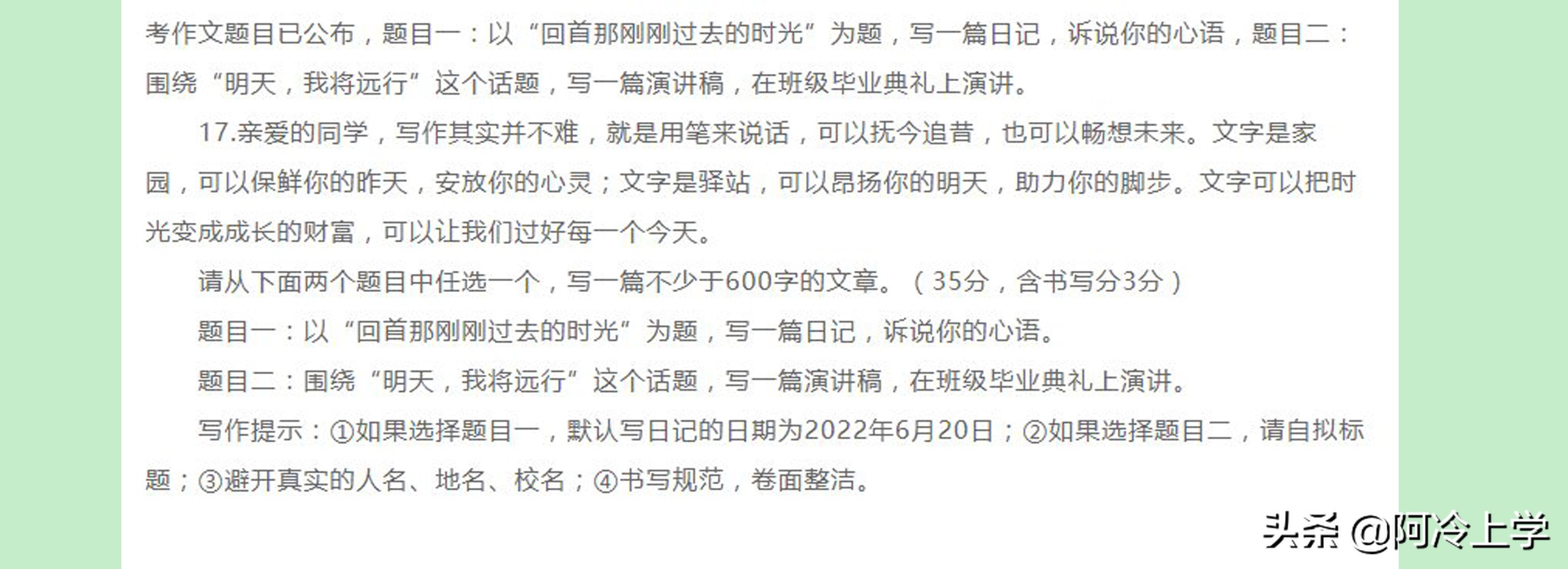 考作文题目已公布，题目一：以“回首那刚刚过去的时光”为题，写一篇日记，诉说你的心语，题目二：围绕“明天，我将远行”这个话题，写一篇演讲稿，在班级毕业典礼上演讲。

17.亲爱的同学，写作其实并不难，就是用笔来说话，可以抚今追昔，也可以畅想未来。文字是家园，可以保鲜你的昨天，安放你的心灵；文字是驿站，可以昂扬你的明天，助力你的脚步。文字可以把时光变成成长的财富，可以让我们过好每一个今天。

请从下面两个题目中任选一个，写一篇不少于600字的文章。（35分，含书写分3分）

题目一：以“回首那刚刚过去的时光”为题，写一篇日记，诉说你的心语。

题目二：围绕“明天，我将远行”这个话题，写一篇演讲稿，在班级毕业典礼上演讲。

写作提示：①如果选择题目一，默认写日记的日期为2022年6月20日；②如果选择题目二，请自拟标题；③避开真实的人名、地名、校名；④书写规范，卷面整洁。

头条 @阿冷上学